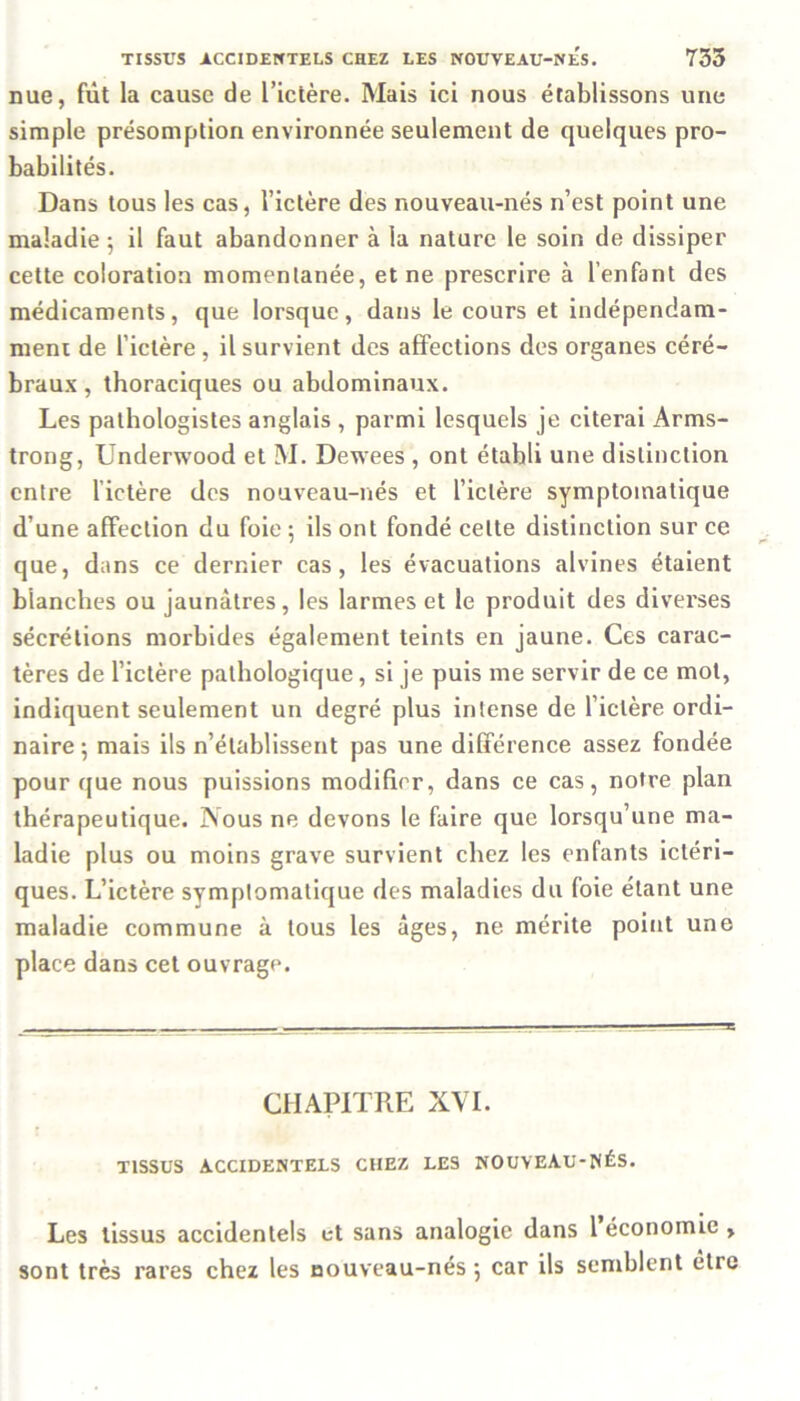 TISSUS ACCIDENTELS CHEZ LES NOUVEAU-NÉS. 733

nue, fût la cause de l'ictère. Mais ici nous établissons une simple présomption environnée seulement de quelques probabilités.

Dans tous les cas, l'ictère des nouveau-nés n'est point une maladie ; il faut abandonner à la nature le soin de dissiper cette coloration momentanée, et ne prescrire à l'enfant des médicaments, que lorsque, dans le cours et indépendamment de l'ictère, il survient des affections des organes cérébraux, thoraciques ou abdominaux.

Les pathologistes anglais, parmi lesquels je citerai Armstrong, Underwood et M. Dewees, ont établi une distinction entre l'ictère des nouveau-nés et l'ictère symptomatique d'une affection du foie ; ils ont fondé cette distinction sur ce que, dans ce dernier cas, les évacuations alvines étaient blanches ou jaunâtres, les larmes et le produit des diverses sécrétions morbides également teints en jaune. Ces caractères de l'ictère pathologique, si je puis me servir de ce mot, indiquent seulement un degré plus intense de l'ictère ordinaire ; mais ils n'établissent pas une différence assez fondée pour que nous puissions modifier, dans ce cas, notre plan thérapeutique. Nous ne devons le faire que lorsqu'une maladie plus ou moins grave survient chez les enfants ictériques. L'ictère symptomatique des maladies du foie étant une maladie commune à tous les âges, ne mérite point une place dans cet ouvrage.

CHAPITRE XVI.

TISSUS ACCIDENTELS CHEZ LES NOUVEAU-NÉS.

Les tissus accidentels et sans analogie dans l'économie, sont très rares chez les nouveau-nés ; car ils semblent être